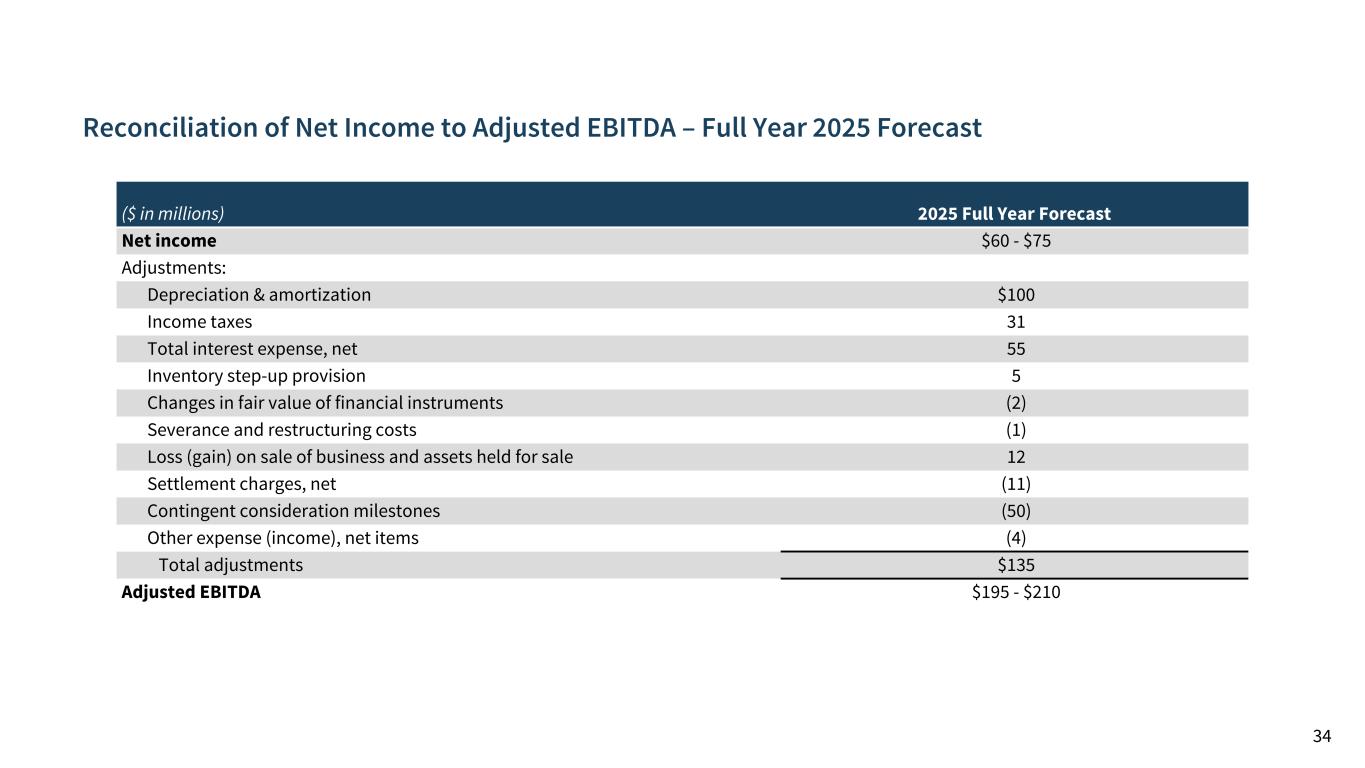 Reconciliation of Net Income to Adjusted EBITDA – Full Year 2025 Forecast

| ($ in millions) | 2025 Full Year Forecast |
|---|---|
| Net income | \$60 - \$75 |
| Adjustments: | |
| Depreciation & amortization | \$100 |
| Income taxes | 31 |
| Total interest expense, net | 55 |
| Inventory step-up provision | 5 |
| Changes in fair value of financial instruments | (2) |
| Severance and restructuring costs | (1) |
| Loss (gain) on sale of business and assets held for sale | 12 |
| Settlement charges, net | (11) |
| Contingent consideration milestones | (50) |
| Other expense (income), net items | (4) |
| Total adjustments | \$135 |
| Adjusted EBITDA | \$195 - \$210 |

34